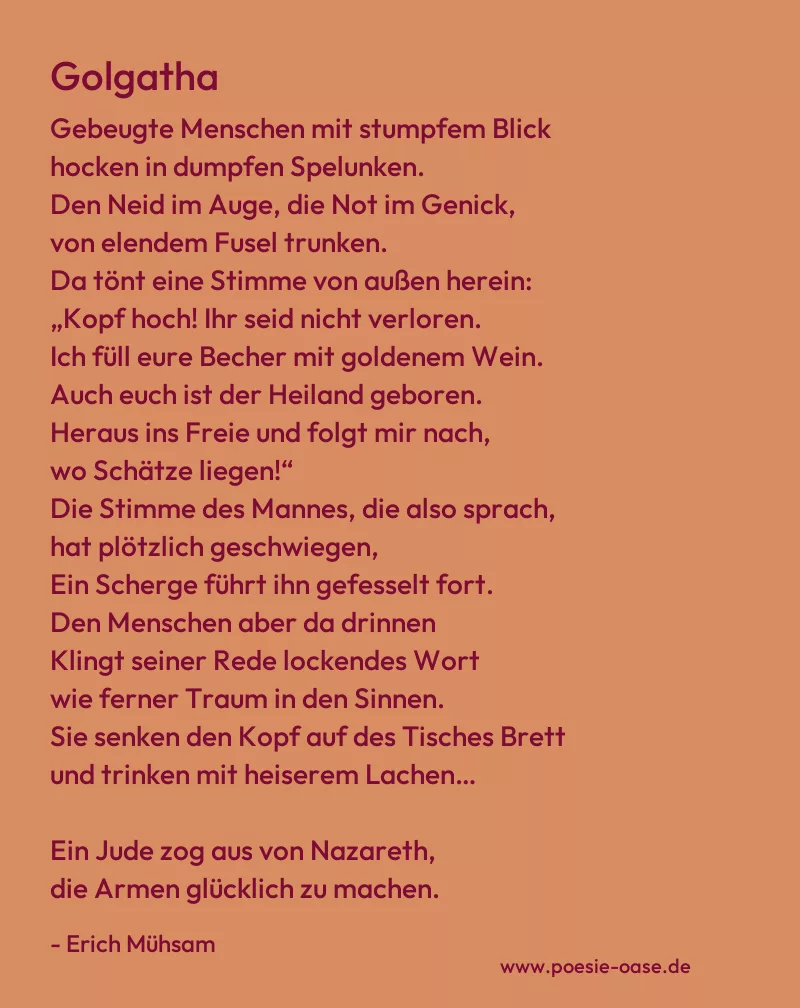 Golgatha

Gebeugte Menschen mit stumpfem Blick
hocken in dumpfen Spelunken.
Den Neid im Auge, die Not im Genick,
von elendem Fusel trunken.
Da tönt eine Stimme von außen herein:
„Kopf hoch! Ihr seid nicht verloren.
Ich füll eure Becher mit goldenem Wein.
Auch euch ist der Heiland geboren.
Heraus ins Freie und folgt mir nach,
wo Schätze liegen!“
Die Stimme des Mannes, die also sprach,
hat plötzlich geschwiegen,
Ein Scherge führt ihn gefesselt fort.
Den Menschen aber da drinnen
Klingt seiner Rede lockendes Wort
wie ferner Traum in den Sinnen.
Sie senken den Kopf auf des Tisches Brett
und trinken mit heiserem Lachen...

Ein Jude zog aus von Nazareth,
die Armen glücklich zu machen.

- Erich Mühsam

www.poesie-oase.de